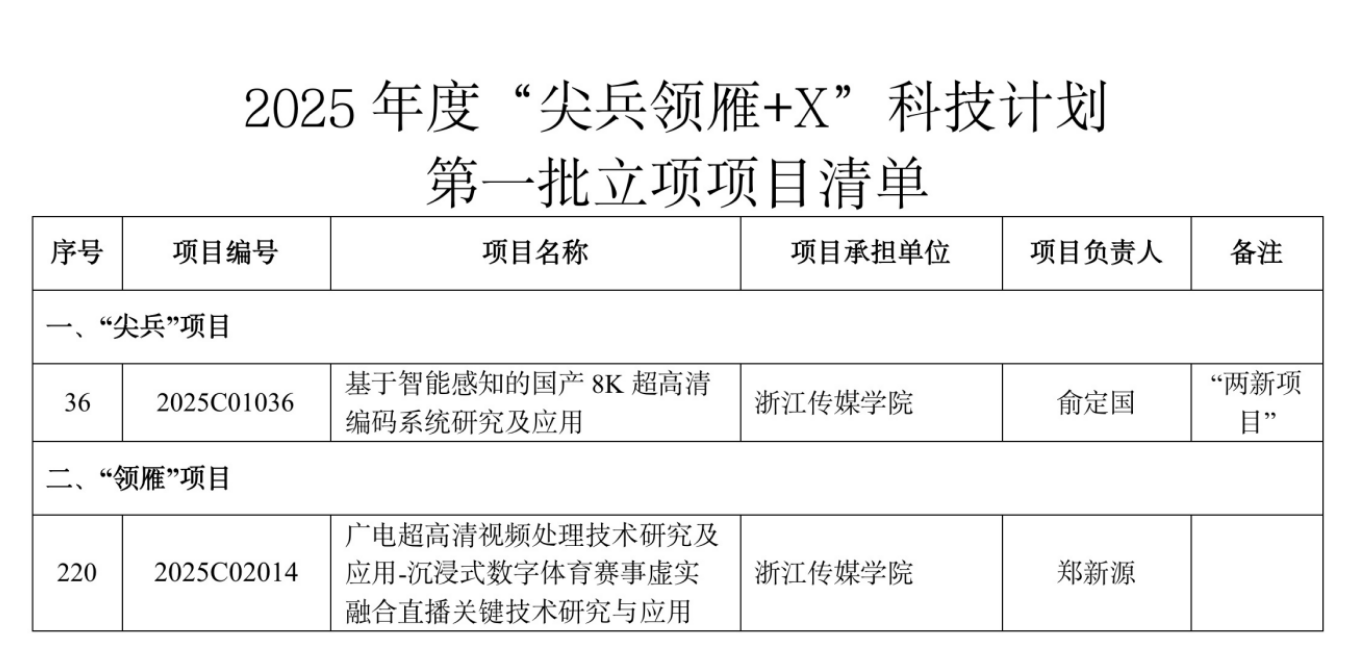 2025年度“尖兵领雁+X”科技计划
第一批立项项目清单

| 序号 | 项目编号 | 项目名称 | 项目承担单位 | 项目负责人 | 备注 |
|---|---|---|---|---|---|
| 一、“尖兵”项目 | | | | | |
| 36 | 2025C01036 | 基于智能感知的国产8K超高清编码系统研究及应用 | 浙江传媒学院 | 俞定国 | “两新项目” |
| 二、“领雁”项目 | | | | | |
| 220 | 2025C02014 | 广电超高清视频处理技术研究及应用-沉浸式数字体育赛事虚实融合直播关键技术研究与应用 | 浙江传媒学院 | 郑新源 | |